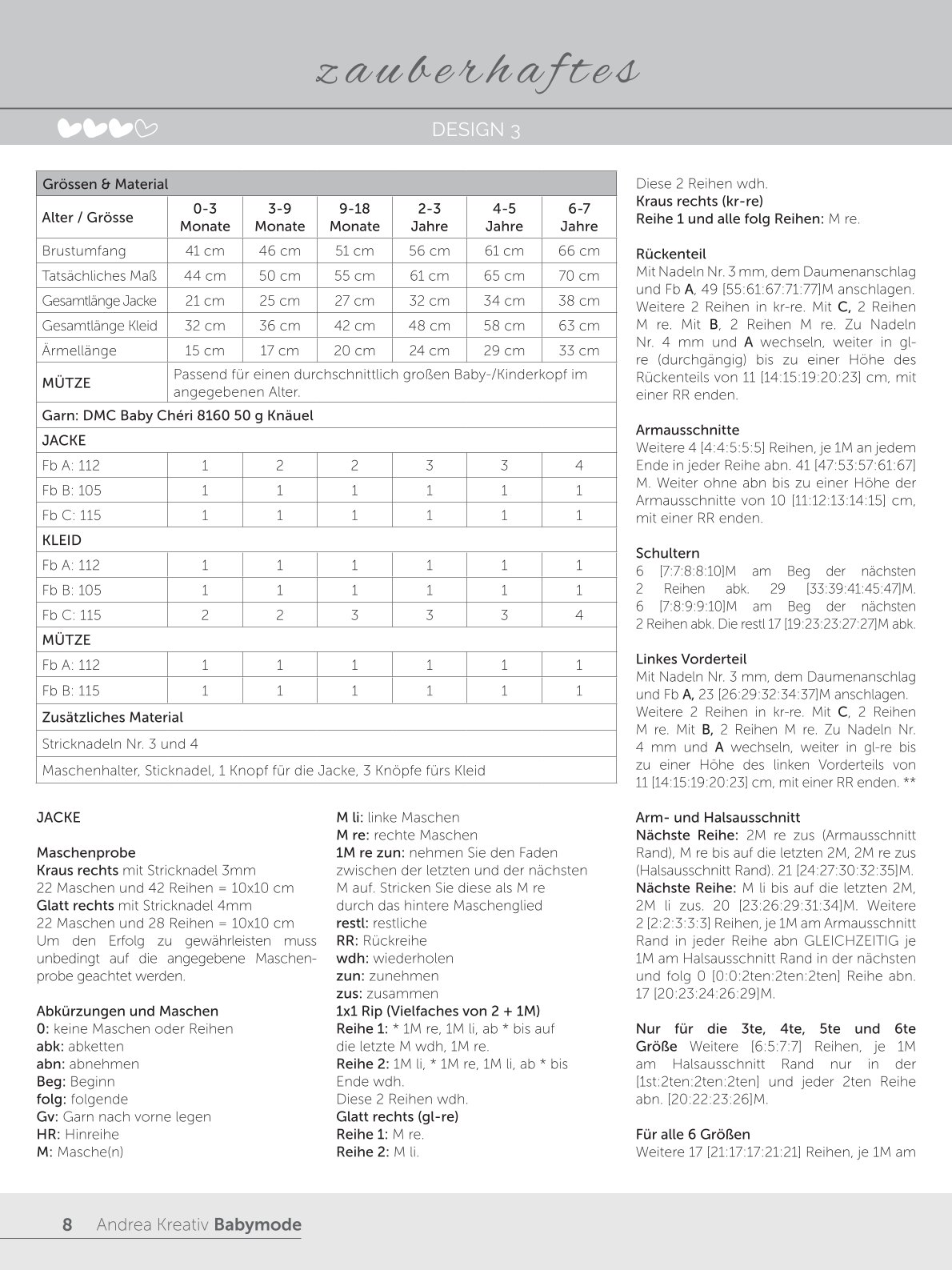 zauberhaftes

DESIGN 3

| Grössen & Material | | | | | | |
|---|---|---|---|---|---|---|
| Alter / Grösse | 0-3 Monate | 3-9 Monate | 9-18 Monate | 2-3 Jahre | 4-5 Jahre | 6-7 Jahre |
| Brustumfang | 41 cm | 46 cm | 51 cm | 56 cm | 61 cm | 66 cm |
| Tatsächliches Maß | 44 cm | 50 cm | 55 cm | 61 cm | 65 cm | 70 cm |
| Gesamtlänge Jacke | 21 cm | 25 cm | 27 cm | 32 cm | 34 cm | 38 cm |
| Gesamtlänge Kleid | 32 cm | 36 cm | 42 cm | 48 cm | 58 cm | 63 cm |
| Ärmellänge | 15 cm | 17 cm | 20 cm | 24 cm | 29 cm | 33 cm |
| MÜTZE | Passend für einen durchschnittlich großen Baby-/Kinderkopf im angegebenen Alter. | | | | | |
| Garn: DMC Baby Chéri 8160 50 g Knäuel | | | | | | |
| JACKE | | | | | | |
| Fb A: 112 | 1 | 2 | 2 | 3 | 3 | 4 |
| Fb B: 105 | 1 | 1 | 1 | 1 | 1 | 1 |
| Fb C: 115 | 1 | 1 | 1 | 1 | 1 | 1 |
| KLEID | | | | | | |
| Fb A: 112 | 1 | 1 | 1 | 1 | 1 | 1 |
| Fb B: 105 | 1 | 1 | 1 | 1 | 1 | 1 |
| Fb C: 115 | 2 | 2 | 3 | 3 | 3 | 4 |
| MÜTZE | | | | | | |
| Fb A: 112 | 1 | 1 | 1 | 1 | 1 | 1 |
| Fb B: 115 | 1 | 1 | 1 | 1 | 1 | 1 |
| Zusätzliches Material | | | | | | |
| Stricknadeln Nr. 3 und 4 | | | | | | |
| Maschenhalter, Sticknadel, 1 Knopf für die Jacke, 3 Knöpfe fürs Kleid | | | | | | |

JACKE

Maschenprobe
Kraus rechts mit Stricknadel 3mm
22 Maschen und 42 Reihen = 10x10 cm
Glatt rechts mit Stricknadel 4mm
22 Maschen und 28 Reihen = 10x10 cm
Um den Erfolg zu gewährleisten muss unbedingt auf die angegebene Maschenprobe geachtet werden.

Abkürzungen und Maschen
0: keine Maschen oder Reihen
abk: abketten
abn: abnehmen
Beg: Beginn
folg: folgende
Gv: Garn nach vorne legen
HR: Hinreihe
M: Masche(n)
M li: linke Maschen
M re: rechte Maschen
1M re zun: nehmen Sie den Faden zwischen der letzten und der nächsten M auf. Stricken Sie diese als M re durch das hintere Maschenglied
restl: restliche
RR: Rückreihe
wdh: wiederholen
zun: zunehmen
zus: zusammen
1x1 Rip (Vielfaches von 2 + 1M)
Reihe 1: * 1M re, 1M li, ab * bis auf die letzte M wdh, 1M re.
Reihe 2: 1M li, * 1M re, 1M li, ab * bis Ende wdh.
Diese 2 Reihen wdh.
Glatt rechts (gl-re)
Reihe 1: M re.
Reihe 2: M li.

Diese 2 Reihen wdh.
Kraus rechts (kr-re)
Reihe 1 und alle folg Reihen: M re.

Rückenteil
Mit Nadeln Nr. 3 mm, dem Daumenanschlag und Fb A, 49 [55:61:67:71:77]M anschlagen. Weitere 2 Reihen in kr-re. Mit C, 2 Reihen M re. Mit B, 2 Reihen M re. Zu Nadeln Nr. 4 mm und A wechseln, weiter in gl-re (durchgängig) bis zu einer Höhe des Rückenteils von 11 [14:15:19:20:23] cm, mit einer RR enden.

Armausschnitte
Weitere 4 [4:4:5:5:5] Reihen, je 1M an jedem Ende in jeder Reihe abn. 41 [47:53:57:61:67] M. Weiter ohne abn bis zu einer Höhe der Armausschnitte von 10 [11:12:13:14:15] cm, mit einer RR enden.

Schultern
6 [7:7:8:8:10]M am Beg der nächsten 2 Reihen abk. 29 [33:39:41:45:47]M. 6 [7:8:9:9:10]M am Beg der nächsten 2 Reihen abk. Die restl 17 [19:23:23:27:27]M abk.

Linkes Vorderteil
Mit Nadeln Nr. 3 mm, dem Daumenanschlag und Fb A, 23 [26:29:32:34:37]M anschlagen. Weitere 2 Reihen in kr-re. Mit C, 2 Reihen M re. Mit B, 2 Reihen M re. Zu Nadeln Nr. 4 mm und A wechseln, weiter in gl-re bis zu einer Höhe des linken Vorderteils von 11 [14:15:19:20:23] cm, mit einer RR enden. **

Arm- und Halsausschnitt
Nächste Reihe: 2M re zus (Armausschnitt Rand), M re bis auf die letzten 2M, 2M re zus (Halsausschnitt Rand). 21 [24:27:30:32:35]M.
Nächste Reihe: M li bis auf die letzten 2M, 2M li zus. 20 [23:26:29:31:34]M. Weitere 2 [2:2:3:3:3] Reihen, je 1M am Armausschnitt Rand in jeder Reihe abn GLEICHZEITIG je 1M am Halsausschnitt Rand in der nächsten und folg 0 [0:0:2ten:2ten:2ten] Reihe abn. 17 [20:23:24:26:29]M.

Nur für die 3te, 4te, 5te und 6te Größe Weitere [6:5:7:7] Reihen, je 1M am Halsausschnitt Rand nur in der [1st:2ten:2ten:2ten] und jeder 2ten Reihe abn. [20:22:23:26]M.

Für alle 6 Größen
Weitere 17 [21:17:17:21:21] Reihen, je 1M am

8 Andrea Kreativ Babymode